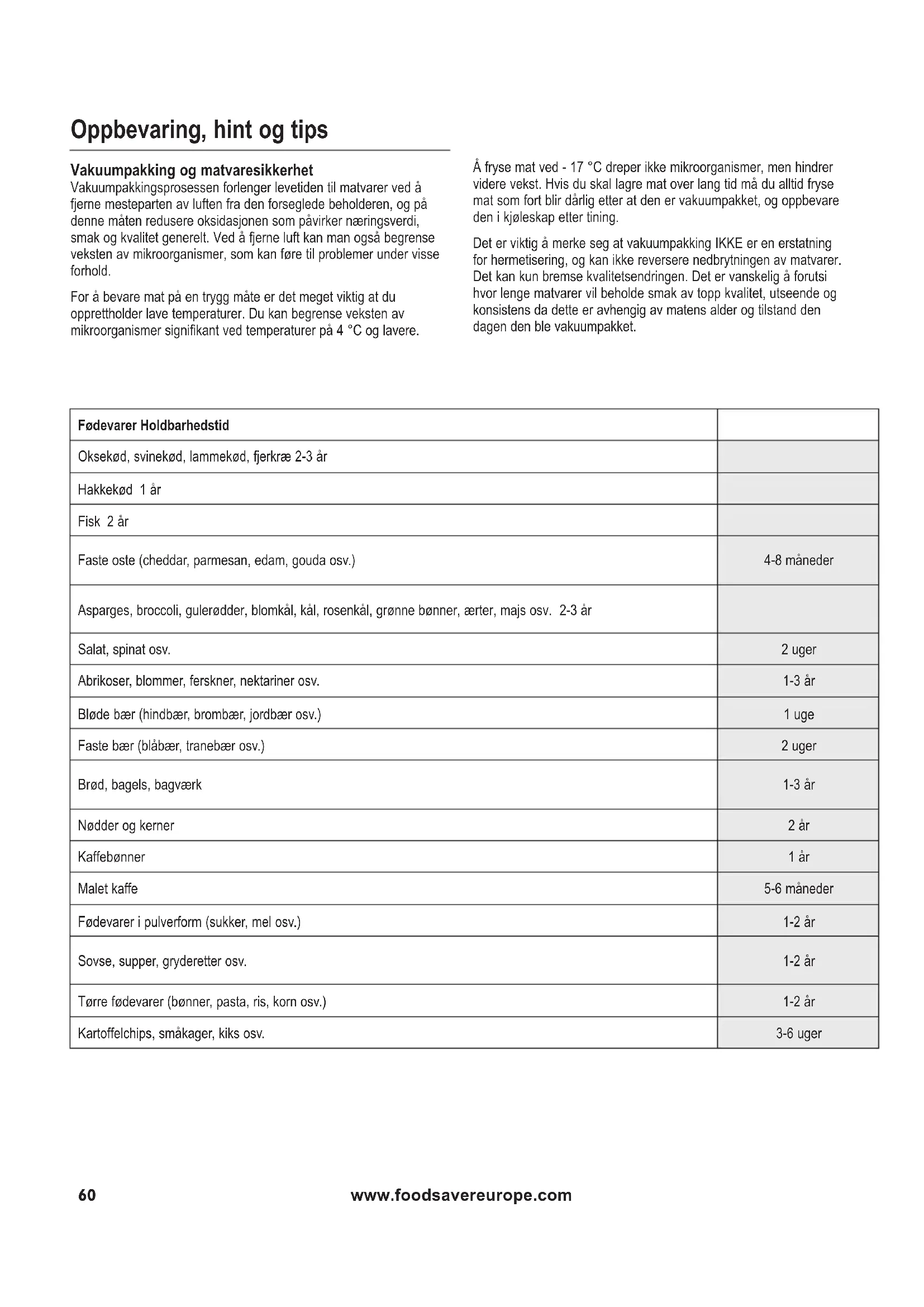 Oppbevaring, hint og tips

Vakuumpakking og matvaresikkerhet
Vakuumpakkingsprosessen forlenger levetiden til matvarer ved å fjerne mesteparten av luften fra den forseglede beholderen, og på denne måten redusere oksidasjonen som påvirker næringsverdi, smak og kvalitet generelt. Ved å fjerne luft kan man også begrense veksten av mikroorganismer, som kan føre til problemer under visse forhold.

For å bevare mat på en trygg måte er det meget viktig at du opprettholder lave temperaturer. Du kan begrense veksten av mikroorganismer signifikant ved temperaturer på 4 °C og lavere.

Å fryse mat ved - 17 °C dreper ikke mikroorganismer, men hindrer videre vekst. Hvis du skal lagre mat over lang tid må du alltid fryse mat som fort blir dårlig etter at den er vakuumpakket, og oppbevare den i kjøleskap etter tining.

Det er viktig å merke seg at vakuumpakking IKKE er en erstatning for hermetisering, og kan ikke reversere nedbrytningen av matvarer. Det kan kun bremse kvalitetsendringen. Det er vanskelig å forutsi hvor lenge matvarer vil beholde smak av topp kvalitet, utseende og konsistens da dette er avhengig av matens alder og tilstand den dagen den ble vakuumpakket.

| Fødevarer Holdbarhedstid | |
|---|---|
| Oksekød, svinekød, lammekød, fjerkræ 2-3 år | |
| Hakkekød 1 år | |
| Fisk 2 år | |
| Faste oste (cheddar, parmesan, edam, gouda osv.) | 4-8 måneder |
| Asparges, broccoli, gulerødder, blomkål, kål, rosenkål, grønne bønner, ærter, majs osv. 2-3 år | |
| Salat, spinat osv. | 2 uger |
| Abrikoser, blommer, ferskner, nektariner osv. | 1-3 år |
| Bløde bær (hindbær, brombær, jordbær osv.) | 1 uge |
| Faste bær (blåbær, tranebær osv.) | 2 uger |
| Brød, bagels, bagværk | 1-3 år |
| Nødder og kerner | 2 år |
| Kaffebønner | 1 år |
| Malet kaffe | 5-6 måneder |
| Fødevarer i pulverform (sukker, mel osv.) | 1-2 år |
| Sovse, supper, gryderetter osv. | 1-2 år |
| Tørre fødevarer (bønner, pasta, ris, korn osv.) | 1-2 år |
| Kartoffelchips, småkager, kiks osv. | 3-6 uger |

60 www.foodsavereurope.com